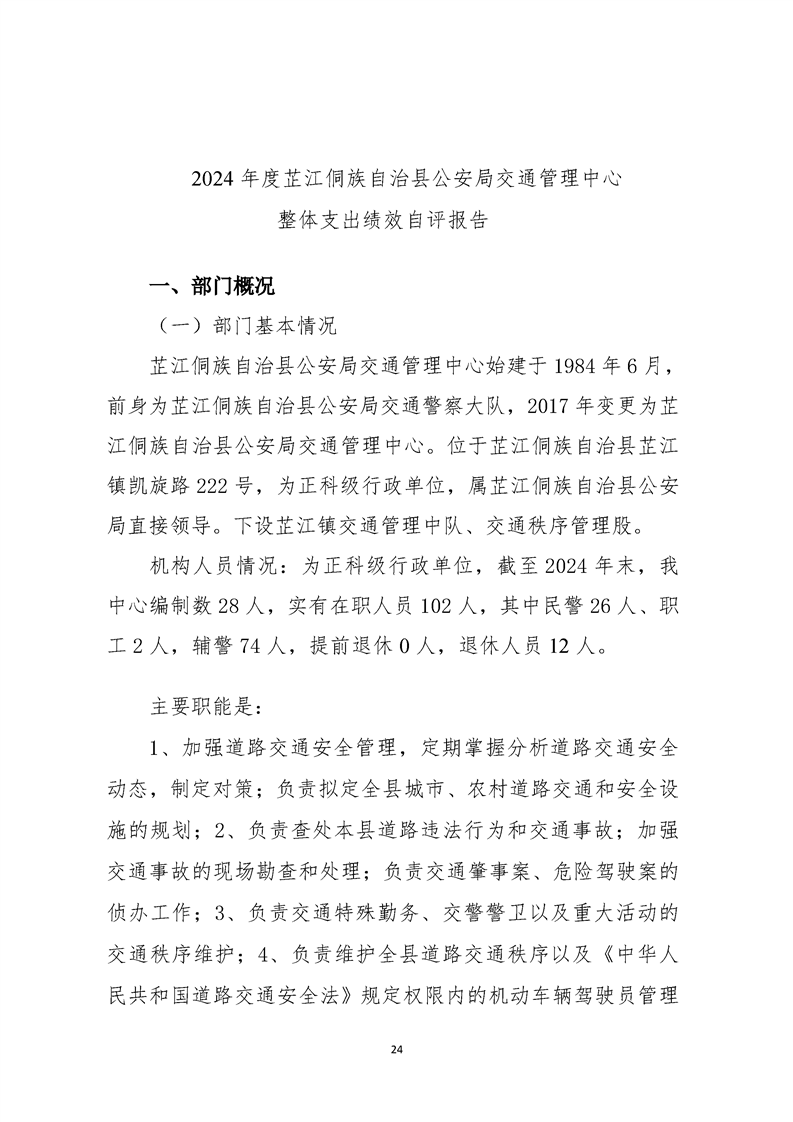 2024 年度芷江侗族自治县公安局交通管理中心
整体支出绩效自评报告

一、部门概况

（一）部门基本情况

芷江侗族自治县公安局交通管理中心始建于 1984 年 6 月，前身为芷江侗族自治县公安局交通警察大队，2017 年变更为芷江侗族自治县公安局交通管理中心。位于芷江侗族自治县芷江镇凯旋路 222 号，为正科级行政单位，属芷江侗族自治县公安局直接领导。下设芷江镇交通管理中队、交通秩序管理股。

机构人员情况：为正科级行政单位，截至 2024 年末，我中心编制数 28 人，实有在职人员 102 人，其中民警 26 人、职工 2 人，辅警 74 人，提前退休 0 人，退休人员 12 人。

主要职能是：

1、加强道路交通安全管理，定期掌握分析道路交通安全动态，制定对策；负责拟定全县城市、农村道路交通和安全设施的规划；2、负责查处本县道路违法行为和交通事故；加强交通事故的现场勘查和处理；负责交通肇事案、危险驾驶案的侦办工作；3、负责交通特殊勤务、交警警卫以及重大活动的交通秩序维护；4、负责维护全县道路交通秩序以及《中华人民共和国道路交通安全法》规定权限内的机动车辆驾驶员管理

24